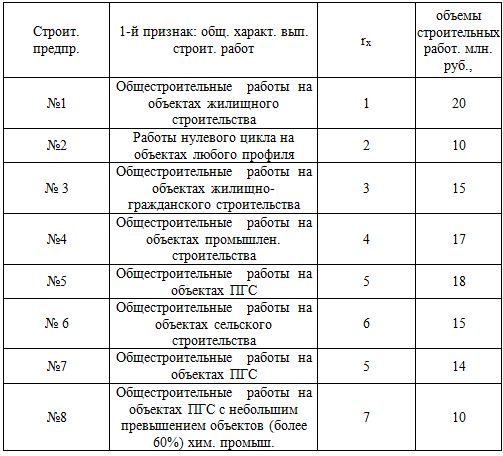 | Строит. предпр. | 1-й признак: общ. характ. вып. строит. работ | $r_x$ | объемы строительных работ. млн. руб., |
|---|---|---|---|
| №1 | Общестроительные работы на объектах жилищного строительства | 1 | 20 |
| №2 | Работы нулевого цикла на объектах любого профиля | 2 | 10 |
| № 3 | Общестроительные работы на объектах жилищно-гражданского строительства | 3 | 15 |
| №4 | Общестроительные работы на объектах промышлен. строительства | 4 | 17 |
| №5 | Общестроительные работы на объектах ПГС | 5 | 18 |
| № 6 | Общестроительные работы на объектах сельского строительства | 6 | 15 |
| №7 | Общестроительные работы на объектах ПГС | 5 | 14 |
| №8 | Общестроительные работы на объектах ПГС с небольшим превышением объектов (более 60%) хим. промыш. | 7 | 10 |